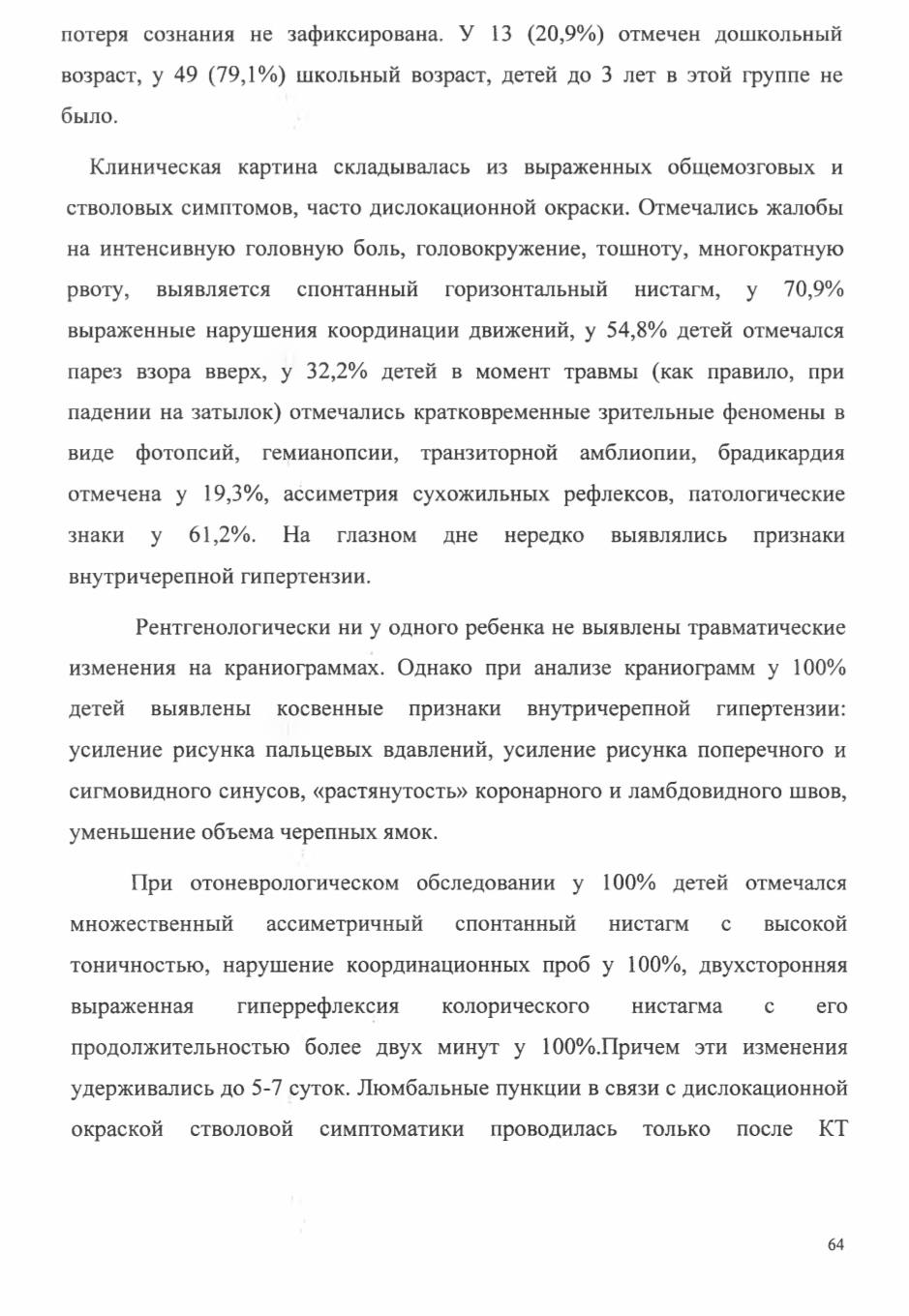 потеря сознания не зафиксирована. У 13 (20,9%) отмечен дошкольный возраст, у 49 (79,1%) школьный возраст, детей до 3 лет в этой группе не было.

Клиническая картина складывалась из выраженных общемозговых и стволовых симптомов, часто дислокационной окраски. Отмечались жалобы на интенсивную головную боль, головокружение, тошноту, многократную рвоту, выявляется спонтанный горизонтальный нистагм, у 70,9% выраженные нарушения координации движений, у 54,8% детей отмечался парез взора вверх, у 32,2% детей в момент травмы (как правило, при падении на затылок) отмечались кратковременные зрительные феномены в виде фотопсий, гемианопсии, транзиторной амблиопии, брадикардия отмечена у 19,3%, ассиметрия сухожильных рефлексов, патологические знаки у 61,2%. На глазном дне нередко выявлялись признаки внутричерепной гипертензии.

Рентгенологически ни у одного ребенка не выявлены травматические изменения на краниограммах. Однако при анализе краниограмм у 100% детей выявлены косвенные признаки внутричерепной гипертензии: усиление рисунка пальцевых вдавлений, усиление рисунка поперечного и сигмовидного синусов, «растянутость» коронарного и ламбдовидного швов, уменьшение объема черепных ямок.

При отоневрологическом обследовании у 100% детей отмечался множественный ассиметричный спонтанный нистагм с высокой тоничностью, нарушение координационных проб у 100%, двухсторонняя выраженная гиперрефлексия колорического нистагма с его продолжительностью более двух минут у 100%.Причем эти изменения удерживались до 5-7 суток. Люмбальные пункции в связи с дислокационной окраской стволовой симптоматики проводилась только после КТ

64